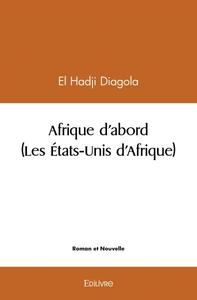 El Hadji Diagola

Afrique d'abord
(Les États-Unis d'Afrique)

Roman et Nouvelle

Edilivre